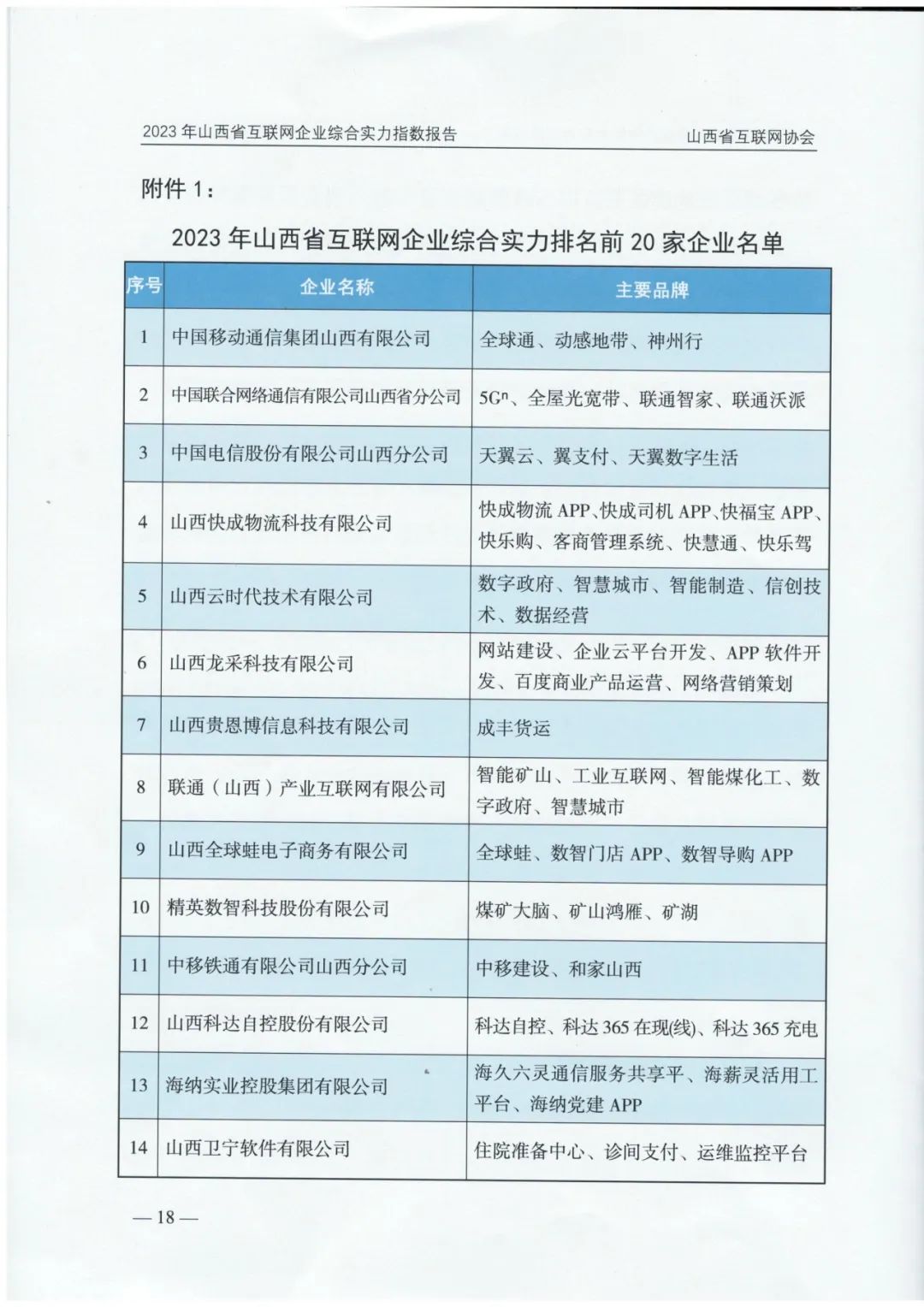 2023 年山西省互联网企业综合实力指数报告

山西省互联网协会

附件 1：

2023 年山西省互联网企业综合实力排名前 20 家企业名单

| 序号 | 企业名称 | 主要品牌 |
|---|---|---|
| 1 | 中国移动通信集团山西有限公司 | 全球通、动感地带、神州行 |
| 2 | 中国联合网络通信有限公司山西省分公司 | 5Gⁿ、全屋光宽带、联通智家、联通沃派 |
| 3 | 中国电信股份有限公司山西分公司 | 天翼云、翼支付、天翼数字生活 |
| 4 | 山西快成物流科技有限公司 | 快成物流 APP、快成司机 APP、快福宝 APP、快乐购、客商管理系统、快慧通、快乐驾 |
| 5 | 山西云时代技术有限公司 | 数字政府、智慧城市、智能制造、信创技术、数据经营 |
| 6 | 山西龙采科技有限公司 | 网站建设、企业云平台开发、APP 软件开发、百度商业产品运营、网络营销策划 |
| 7 | 山西贵恩博信息科技有限公司 | 成丰货运 |
| 8 | 联通（山西）产业互联网有限公司 | 智能矿山、工业互联网、智能煤化工、数字政府、智慧城市 |
| 9 | 山西全球蛙电子商务有限公司 | 全球蛙、数智门店 APP、数智导购 APP |
| 10 | 精英数智科技股份有限公司 | 煤矿大脑、矿山鸿雁、矿湖 |
| 11 | 中移铁通有限公司山西分公司 | 中移建设、和家山西 |
| 12 | 山西科达自控股份有限公司 | 科达自控、科达 365 在现(线)、科达 365 充电 |
| 13 | 海纳实业控股集团有限公司 | 海久六灵通信服务共享平、海薪灵活用工平台、海纳党建 APP |
| 14 | 山西卫宁软件有限公司 | 住院准备中心、诊间支付、运维监控平台 |

— 18 —